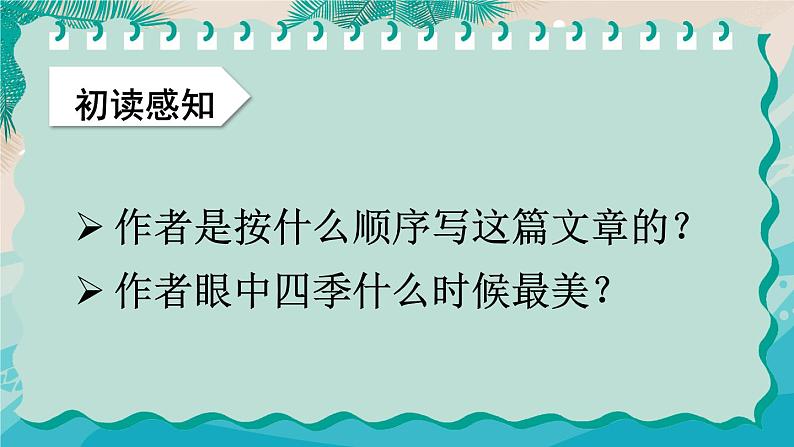 初读感知

➢ 作者是按什么顺序写这篇文章的？

➢ 作者眼中四季什么时候最美？